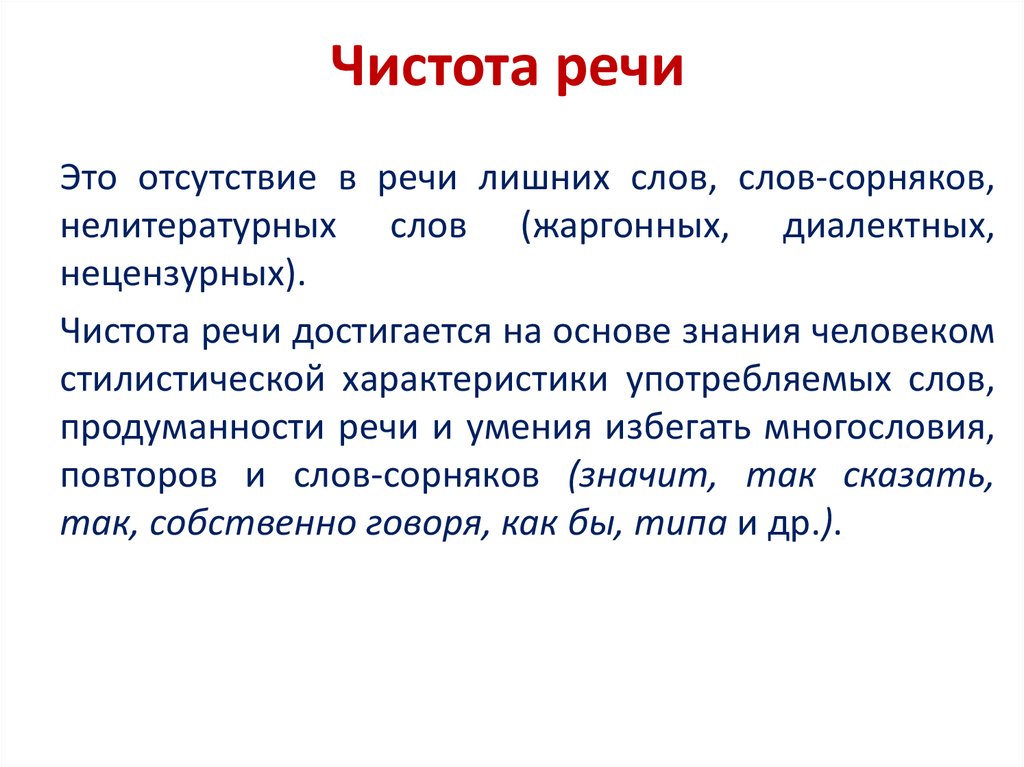 Чистота речи

Это отсутствие в речи лишних слов, слов-сорняков, нелитературных слов (жаргонных, диалектных, нецензурных).

Чистота речи достигается на основе знания человеком стилистической характеристики употребляемых слов, продуманности речи и умения избегать многословия, повторов и слов-сорняков (значит, так сказать, так, собственно говоря, как бы, типа и др.).